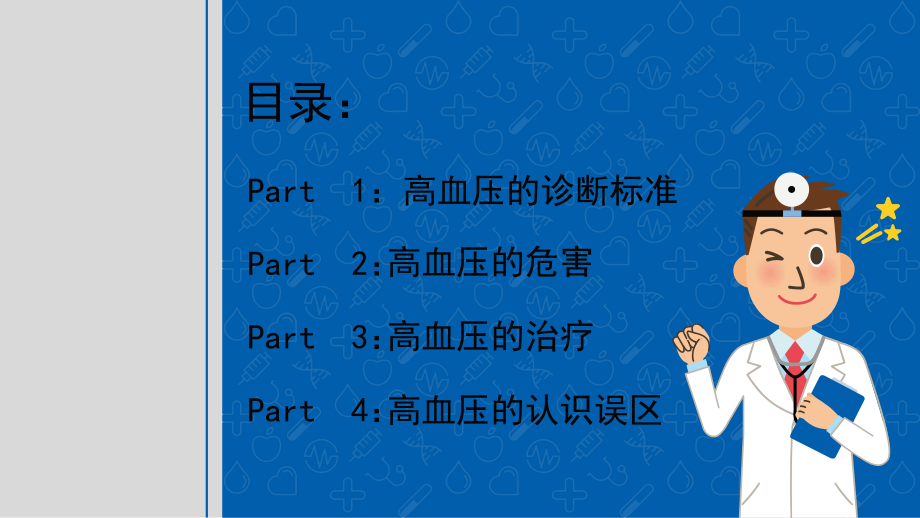 目录:

Part 1：高血压的诊断标准

Part 2:高血压的危害

Part 3:高血压的治疗

Part 4:高血压的认识误区